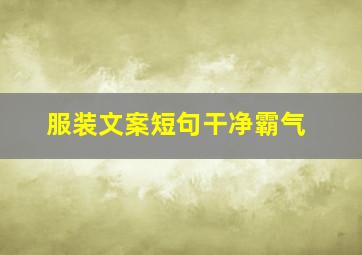 服装文案短句干净霸气